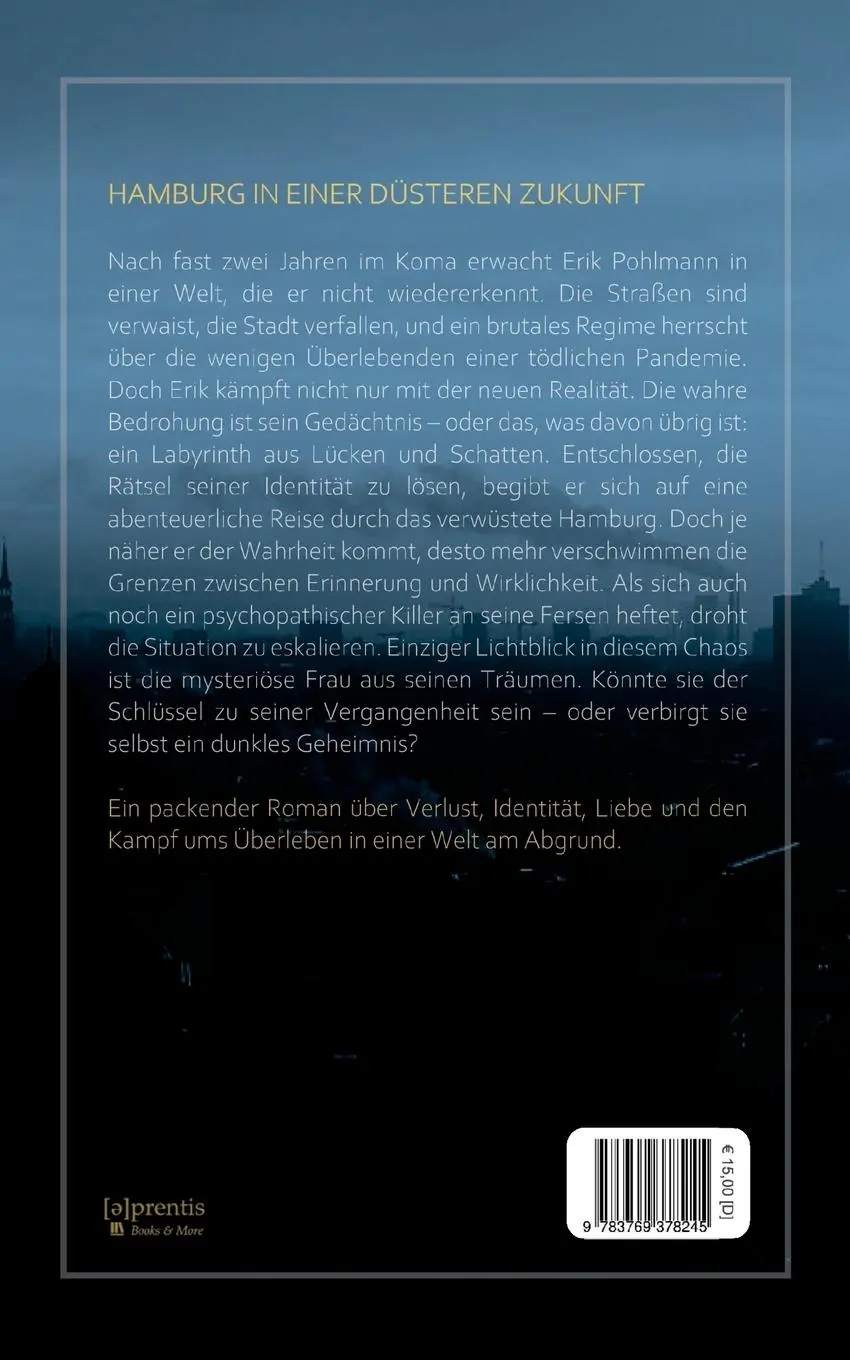 HAMBURG IN EINER DÜSTEREN ZUKUNFT

Nach fast zwei Jahren im Koma erwacht Erik Pohlmann in einer Welt, die er nicht wiedererkennt. Die Straßen sind verwaist, die Stadt verfallen, und ein brutales Regime herrscht über die wenigen Überlebenden einer tödlichen Pandemie. Doch Erik kämpft nicht nur mit der neuen Realität. Die wahre Bedrohung ist sein Gedächtnis – oder das, was davon übrig ist: ein Labyrinth aus Lücken und Schatten. Entschlossen, die Rätsel seiner Identität zu lösen, begibt er sich auf eine abenteuerliche Reise durch das verwüstete Hamburg. Doch je näher er der Wahrheit kommt, desto mehr verschwimmen die Grenzen zwischen Erinnerung und Wirklichkeit. Als sich auch noch ein psychopathischer Killer an seine Fersen heftet, droht die Situation zu eskalieren. Einziger Lichtblick in diesem Chaos ist die mysteriöse Frau aus seinen Träumen. Könnte sie der Schlüssel zu seiner Vergangenheit sein – oder verbirgt sie selbst ein dunkles Geheimnis?

Ein packender Roman über Verlust, Identität, Liebe und den Kampf ums Überleben in einer Welt am Abgrund.

[ə]prentis
Books & More

€ 15,00 [D]

9 783769 378245